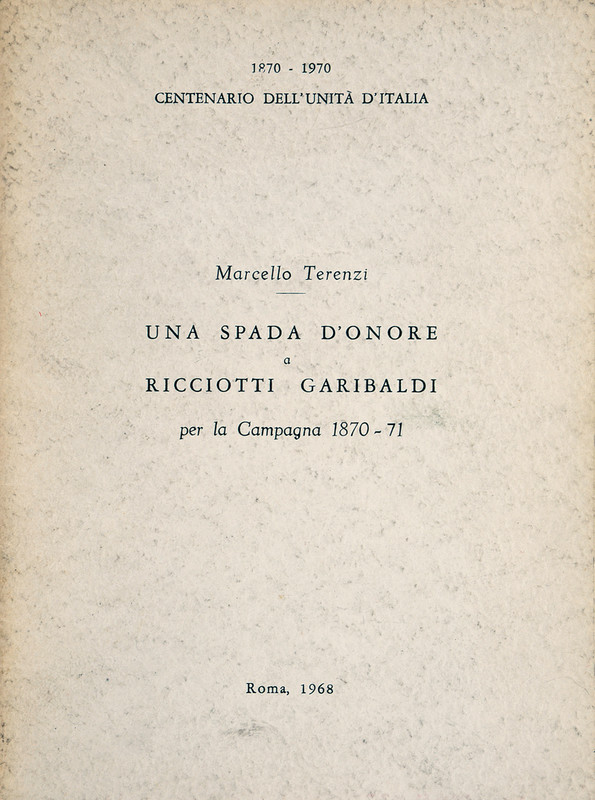 1870 - 1970
CENTENARIO DELL'UNITÀ D'ITALIA

Marcello Terenzi

UNA SPADA D'ONORE
a
RICCIOTTI GARIBALDI
per la Campagna 1870 - 71

Roma, 1968